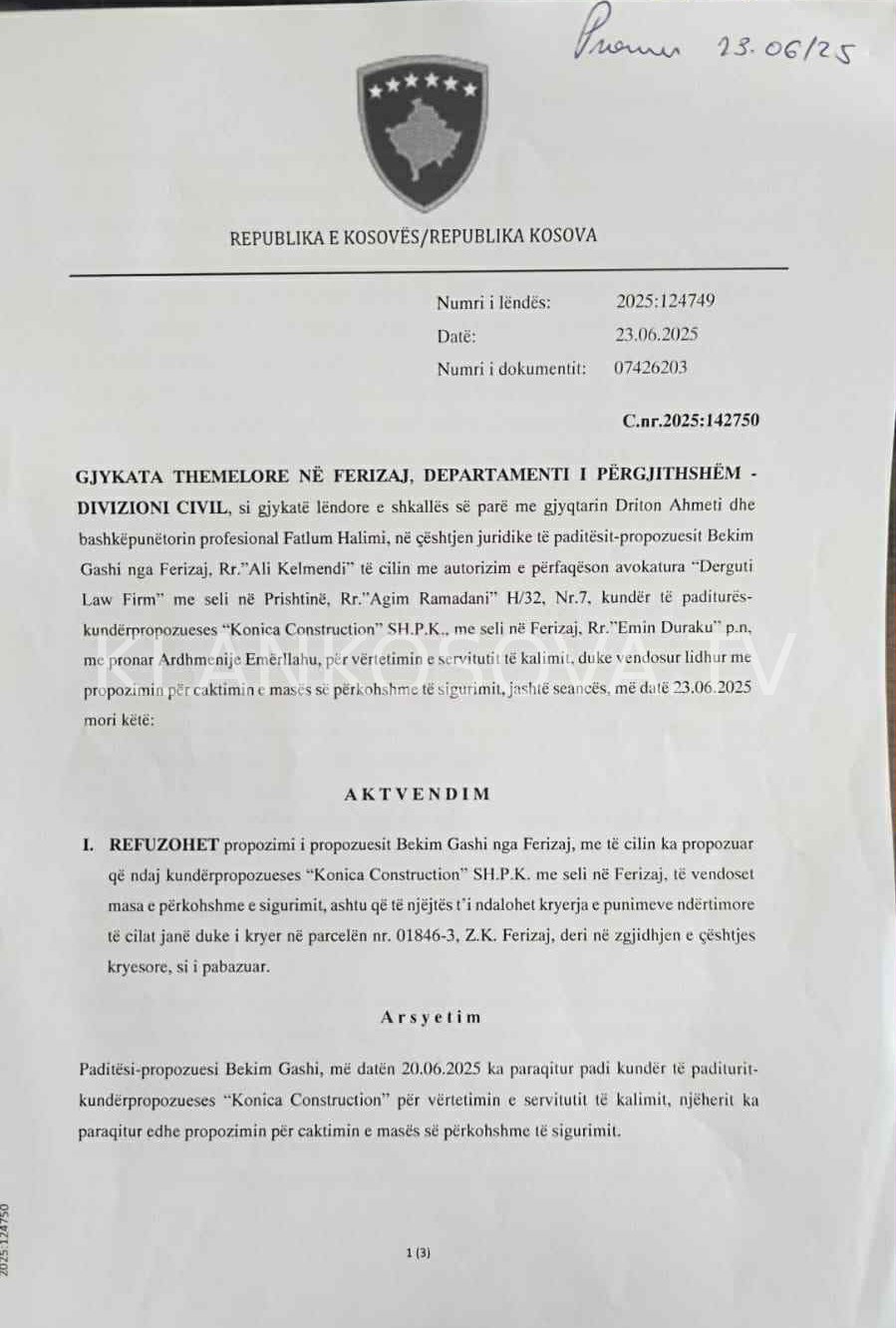 Pranuar 23.06/25

REPUBLIKA E KOSOVËS/REPUBLIKA KOSOVA

Numri i lëndës: 2025:124749
Datë: 23.06.2025
Numri i dokumentit: 07426203

C.nr.2025:142750

GJYKATA THEMELORE NË FERIZAJ, DEPARTAMENTI I PËRGJITHSHËM - DIVIZIONI CIVIL, si gjykatë lëndore e shkallës së parë me gjyqtarin Driton Ahmeti dhe bashkëpunëtorin profesional Fatlum Halimi, në çështjen juridike të paditësit-propozuesit Bekim Gashi nga Ferizaj, Rr."Ali Kelmendi" të cilin me autorizim e përfaqëson avokatura "Derguti Law Firm" me seli në Prishtinë, Rr."Agim Ramadani" H/32, Nr.7, kundër të paditurës-kundërpropozueses "Konica Construction" SH.P.K., me seli në Ferizaj, Rr."Emin Duraku" p.n, me pronar Ardhmenije Emërllahu, për vërtetimin e servitutit të kalimit, duke vendosur lidhur me propozimin për caktimin e masës së përkohshme të sigurimit, jashtë seancës, më datë 23.06.2025 mori këtë:

KLANKOSOVA.TV

AKTVENDIM

I. REFUZOHET propozimi i propozuesit Bekim Gashi nga Ferizaj, me të cilin ka propozuar që ndaj kundërpropozueses "Konica Construction" SH.P.K. me seli në Ferizaj, të vendoset masa e përkohshme e sigurimit, ashtu që të njëjtës t'i ndalohet kryerja e punimeve ndërtimore të cilat janë duke i kryer në parcelën nr. 01846-3, Z.K. Ferizaj, deri në zgjidhjen e çështjes kryesore, si i pabazuar.

Arsyetim

Paditësi-propozuesi Bekim Gashi, më datën 20.06.2025 ka paraqitur padi kundër të paditurit-kundërpropozueses "Konica Construction" për vërtetimin e servitutit të kalimit, njëherit ka paraqitur edhe propozimin për caktimin e masës së përkohshme të sigurimit.

1 (3)

2025:124750